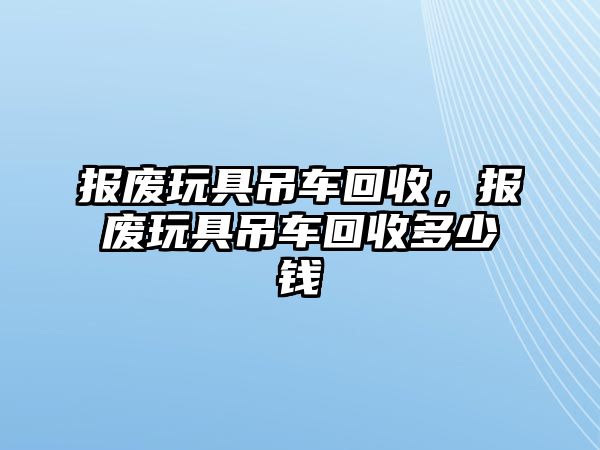 报废玩具吊车回收，报废玩具吊车回收多少钱